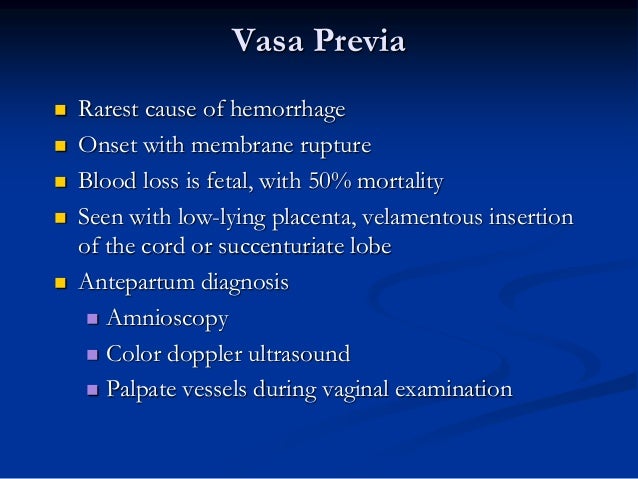 Vasa Previa

- Rarest cause of hemorrhage
- Onset with membrane rupture
- Blood loss is fetal, with 50% mortality
- Seen with low-lying placenta, velamentous insertion of the cord or succenturiate lobe
- Antepartum diagnosis
  - Amnioscopy
  - Color doppler ultrasound
  - Palpate vessels during vaginal examination